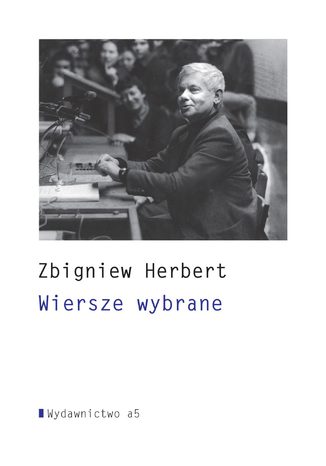 Zbigniew Herbert
Wiersze wybrane

Wydawnictwo a5